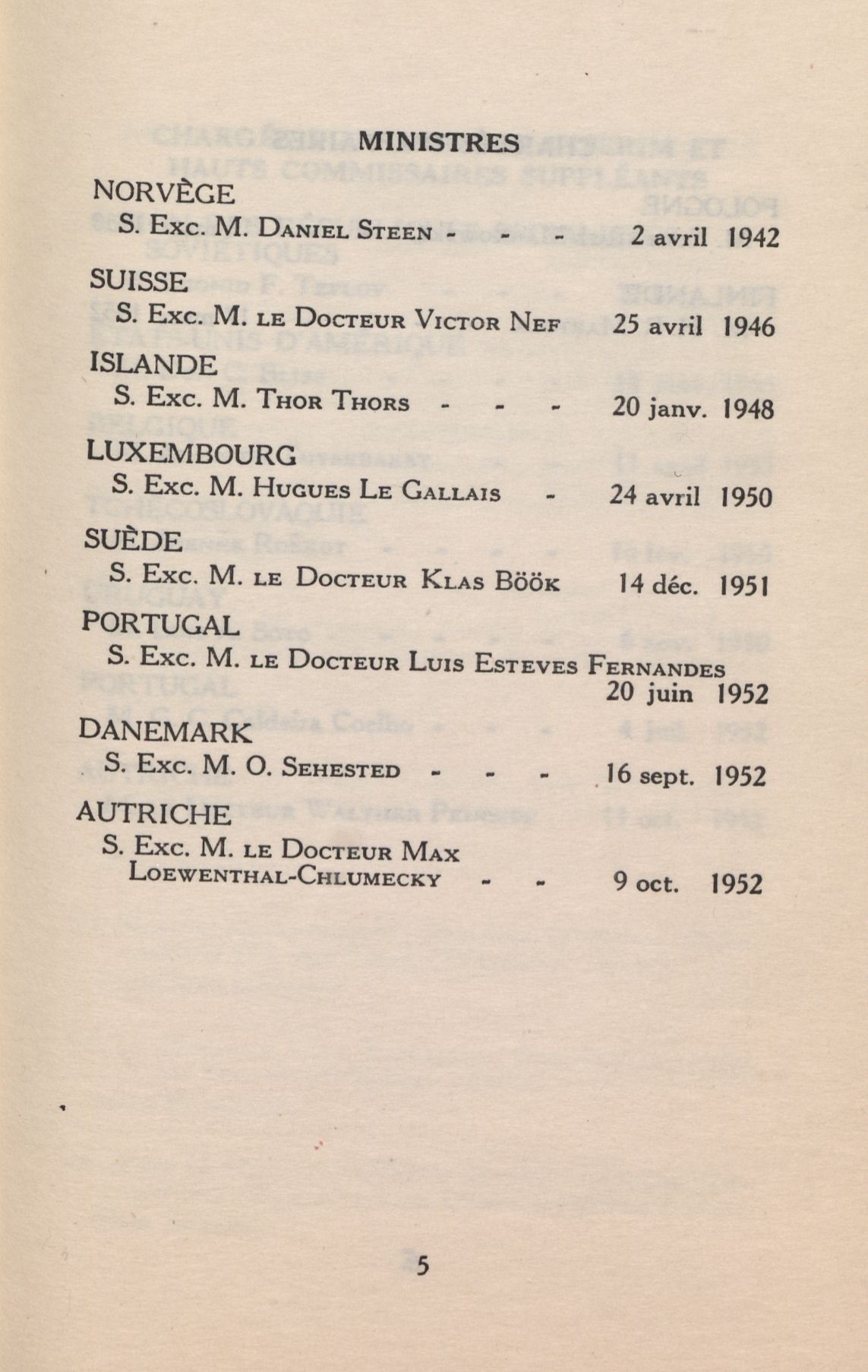 MINISTRES

NORVÈGE
S. Exc. M. Daniel Steen - - - 2 avril 1942

SUISSE
S. Exc. M. le Docteur Victor Nef 25 avril 1946

ISLANDE
S. Exc. M. Thor Thors - - - 20 janv. 1948

LUXEMBOURG
S. Exc. M. Hugues Le Gallais - 24 avril 1950

SUÈDE
S. Exc. M. le Docteur Klas Böök 14 déc. 1951

PORTUGAL
S. Exc. M. le Docteur Luis Esteves Fernandes 20 juin 1952

DANEMARK
S. Exc. M. O. Sehested - - - 16 sept. 1952

AUTRICHE
S. Exc. M. le Docteur Max Loewenthal-Chlumecky - - 9 oct. 1952

5